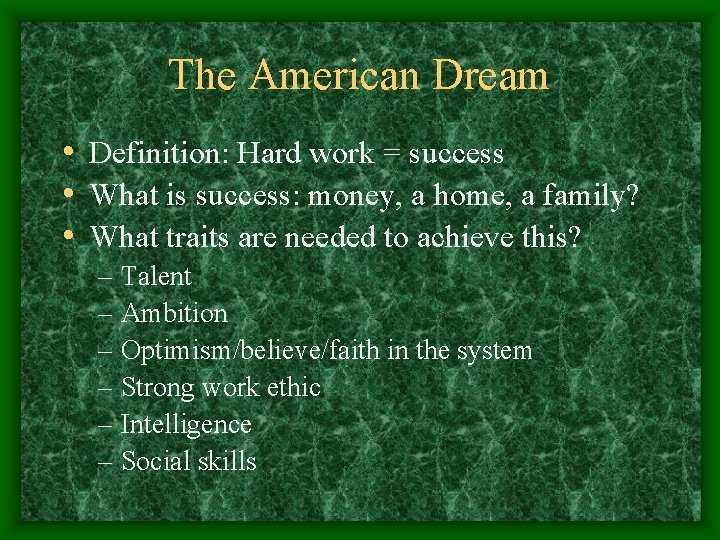 The American Dream

• Definition: Hard work = success
• What is success: money, a home, a family?
• What traits are needed to achieve this?
– Talent
– Ambition
– Optimism/believe/faith in the system
– Strong work ethic
– Intelligence
– Social skills